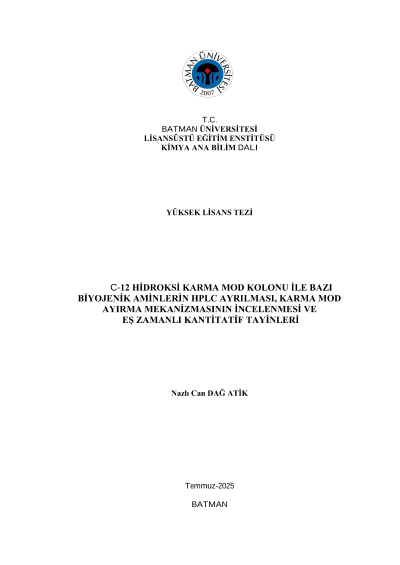 BATMAN ÜNİVERSİTESİ
2007

T.C.
BATMAN ÜNİVERSİTESİ
LİSANSÜSTÜ EĞİTİM ENSTİTÜSÜ
KİMYA ANA BİLİM DALI

YÜKSEK LİSANS TEZİ

C-12 HİDROKSİ KARMA MOD KOLONU İLE BAZI BİYOJENİK AMİNLERİN HPLC AYRILMASI, KARMA MOD AYIRMA MEKANİZMASININ İNCELENMESİ VE EŞ ZAMANLI KANTİTATİF TAYİNLERİ

Nazlı Can DAĞ ATİK

Temmuz-2025

BATMAN